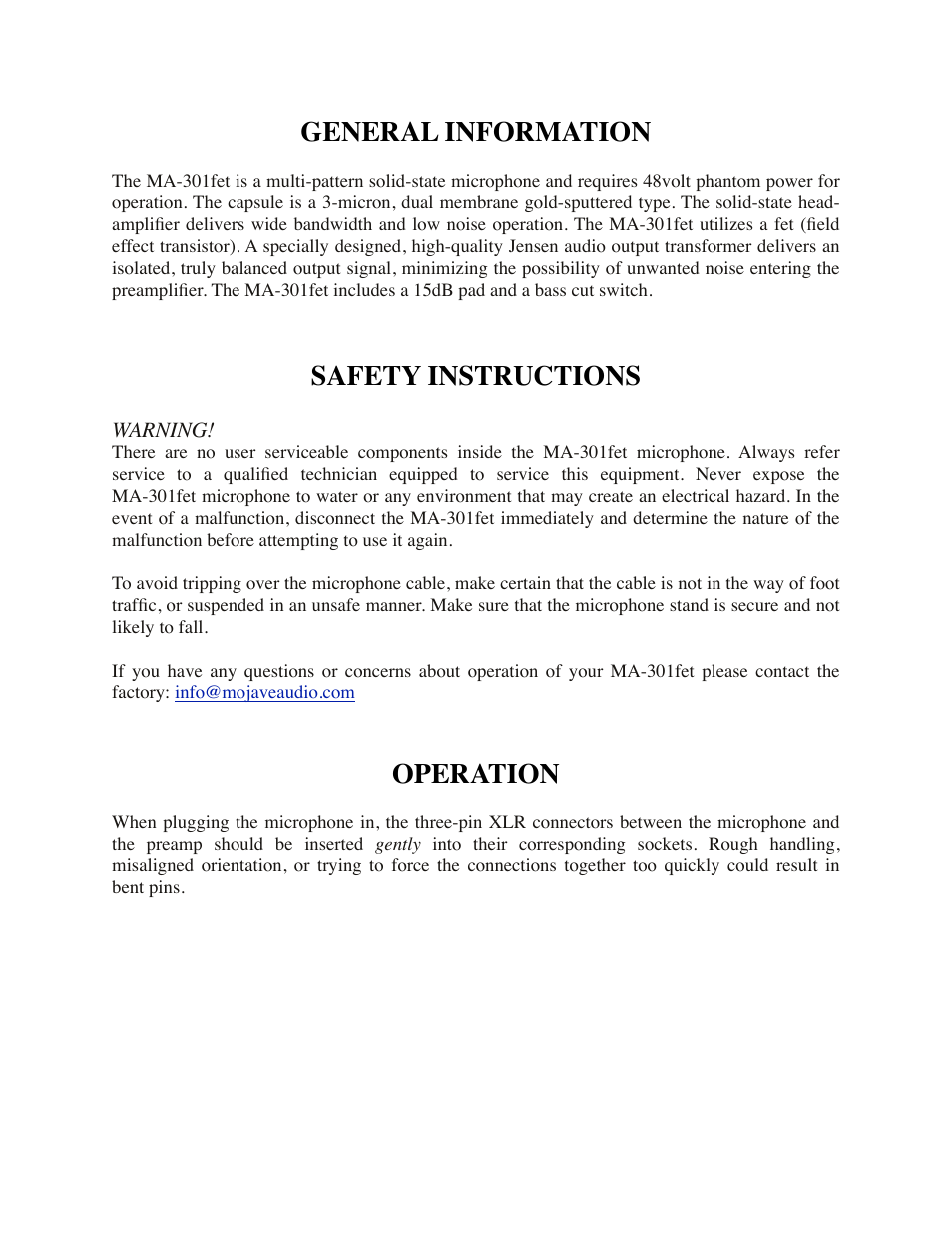 GENERAL INFORMATION

The MA-301fet is a multi-pattern solid-state microphone and requires 48volt phantom power for operation. The capsule is a 3-micron, dual membrane gold-sputtered type. The solid-state head-amplifier delivers wide bandwidth and low noise operation. The MA-301fet utilizes a fet (field effect transistor). A specially designed, high-quality Jensen audio output transformer delivers an isolated, truly balanced output signal, minimizing the possibility of unwanted noise entering the preamplifier. The MA-301fet includes a 15dB pad and a bass cut switch.

SAFETY INSTRUCTIONS

WARNING!
There are no user serviceable components inside the MA-301fet microphone. Always refer service to a qualified technician equipped to service this equipment. Never expose the MA-301fet microphone to water or any environment that may create an electrical hazard. In the event of a malfunction, disconnect the MA-301fet immediately and determine the nature of the malfunction before attempting to use it again.

To avoid tripping over the microphone cable, make certain that the cable is not in the way of foot traffic, or suspended in an unsafe manner. Make sure that the microphone stand is secure and not likely to fall.

If you have any questions or concerns about operation of your MA-301fet please contact the factory: info@mojaveaudio.com

OPERATION

When plugging the microphone in, the three-pin XLR connectors between the microphone and the preamp should be inserted gently into their corresponding sockets. Rough handling, misaligned orientation, or trying to force the connections together too quickly could result in bent pins.